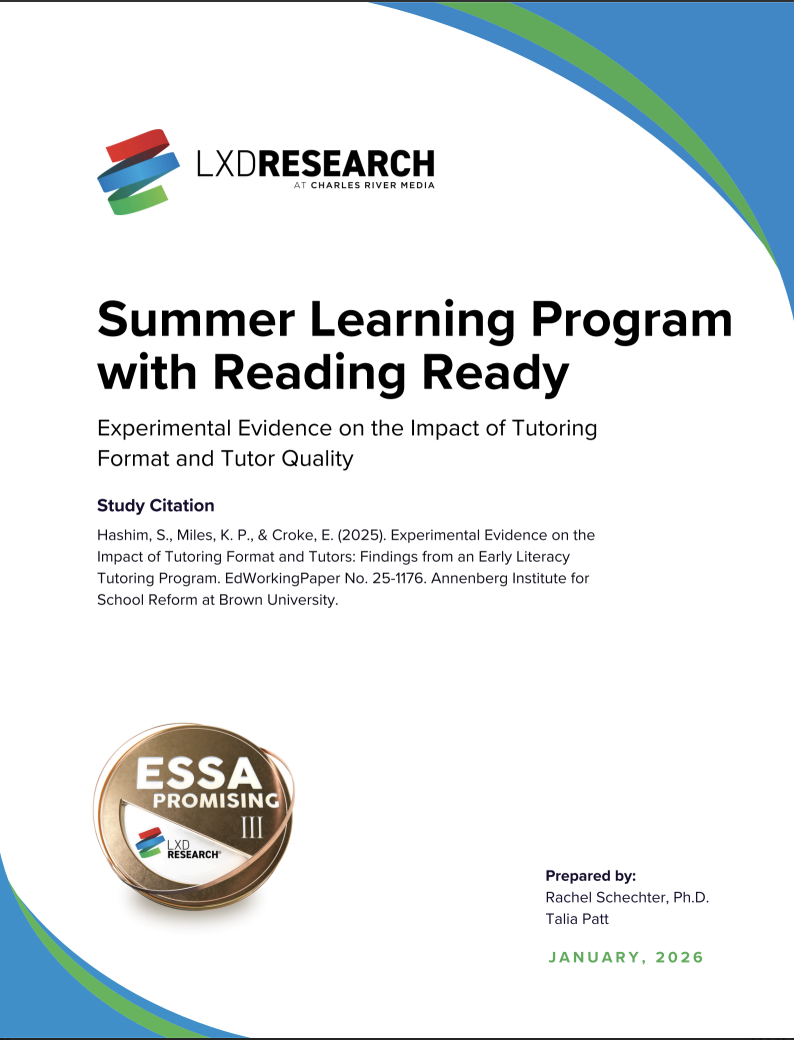 LXDRESEARCH
AT CHARLES RIVER MEDIA

Summer Learning Program with Reading Ready

Experimental Evidence on the Impact of Tutoring Format and Tutor Quality

Study Citation

Hashim, S., Miles, K. P., & Croke, E. (2025). Experimental Evidence on the Impact of Tutoring Format and Tutors: Findings from an Early Literacy Tutoring Program. EdWorkingPaper No. 25-1176. Annenberg Institute for School Reform at Brown University.

ESSA
PROMISING
III
LXD
RESEARCH

Prepared by:
Rachel Schechter, Ph.D.
Talia Patt

JANUARY, 2026